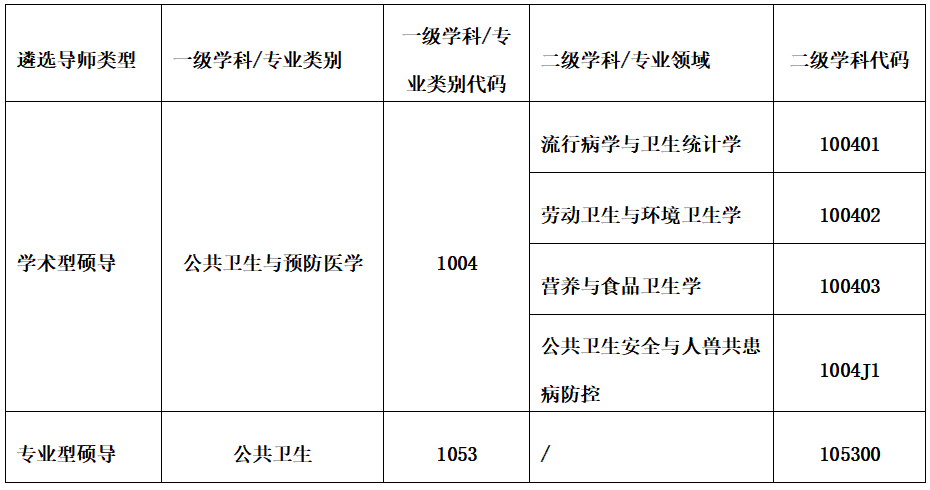 | 遴选导师类型 | 一级学科/专业类别 | 一级学科/专业类别代码 | 二级学科/专业领域 | 二级学科代码 |
|---|---|---|---|---|
| 学术型硕导 | 公共卫生与预防医学 | 1004 | 流行病学与卫生统计学 | 100401 |
| | | | 劳动卫生与环境卫生学 | 100402 |
| | | | 营养与食品卫生学 | 100403 |
| | | | 公共卫生安全与人兽共患病防控 | 1004J1 |
| 专业型硕导 | 公共卫生 | 1053 | / | 105300 |